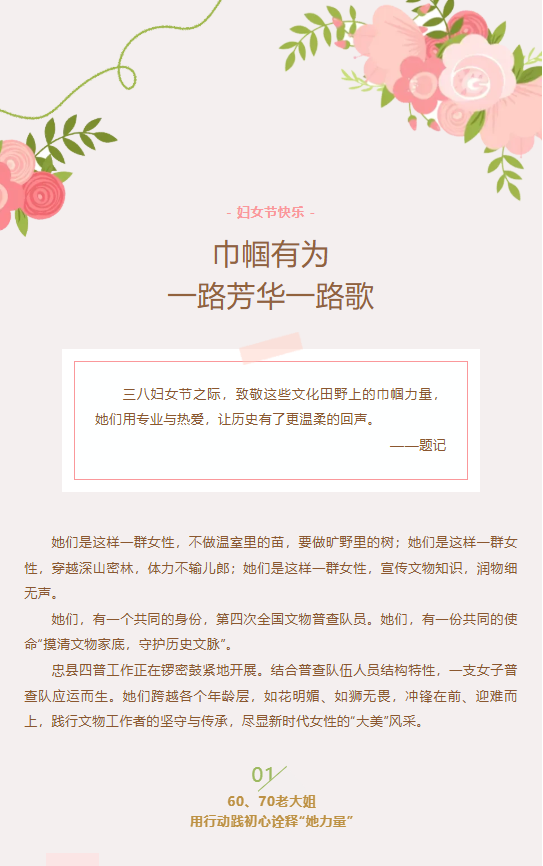 - 妇女节快乐 -

巾帼有为
一路芳华一路歌

三八妇女节之际，致敬这些文化田野上的巾帼力量，她们用专业与热爱，让历史有了更温柔的回声。

——题记

她们是这样一群女性，不做温室里的苗，要做旷野里的树；她们是这样一群女性，穿越深山密林，体力不输儿郎；她们是这样一群女性，宣传文物知识，润物细无声。

她们，有一个共同的身份，第四次全国文物普查队员。她们，有一份共同的使命“摸清文物家底，守护历史文脉”。

忠县四普工作正在锣密鼓紧地开展。结合普查队伍人员结构特性，一支女子普查队应运而生。她们跨越各个年龄层，如花明媚、如狮无畏，冲锋在前、迎难而上，践行文物工作者的坚守与传承，尽显新时代女性的“大美”风采。

01
60、70老大姐
用行动践初心诠释“她力量”